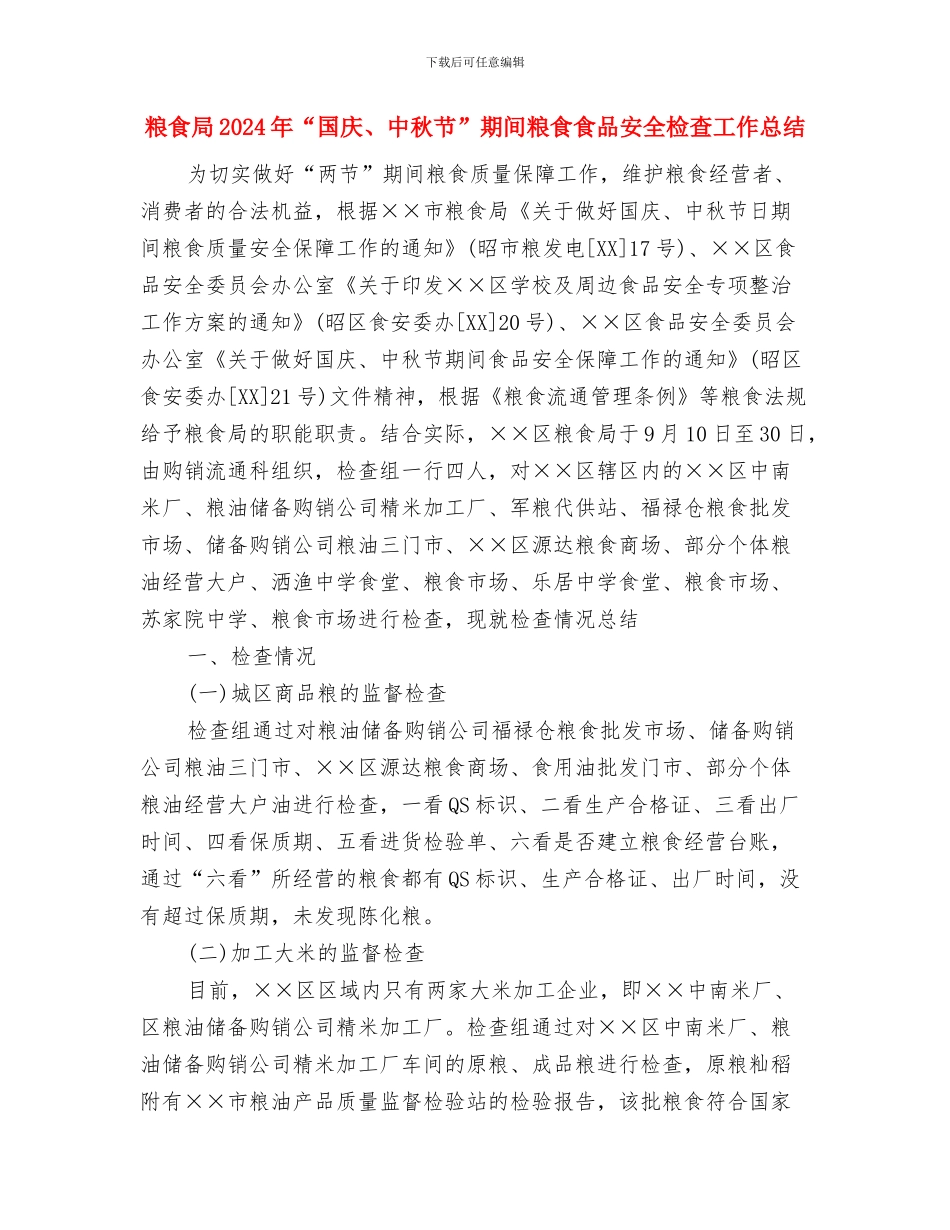 下载后可任意编辑

粮食局2024年“国庆、中秋节”期间粮食食品安全检查工作总结

为切实做好“两节”期间粮食质量保障工作，维护粮食经营者、消费者的合法机益，根据××市粮食局《关于做好国庆、中秋节日期间粮食质量安全保障工作的通知》(昭市粮发电[XX]17号)、××区食品安全委员会办公室《关于印发××区学校及周边食品安全专项整治工作方案的通知》(昭区食安委办[XX]20号)、××区食品安全委员会办公室《关于做好国庆、中秋节期间食品安全保障工作的通知》(昭区食安委办[XX]21号)文件精神，根据《粮食流通管理条例》等粮食法规给予粮食局的职能职责。结合实际，××区粮食局于9月10日至30日，由购销流通科组织，检查组一行四人，对××区辖区内的××区中南米厂、粮油储备购销公司精米加工厂、军粮代供站、福禄仓粮食批发市场、储备购销公司粮油三门市、××区源达粮食商场、部分个体粮油经营大户、洒渔中学食堂、粮食市场、乐居中学食堂、粮食市场、苏家院中学、粮食市场进行检查，现就检查情况总结

一、检查情况

(一)城区商品粮的监督检查

检查组通过对粮油储备购销公司福禄仓粮食批发市场、储备购销公司粮油三门市、××区源达粮食商场、食用油批发门市、部分个体粮油经营大户油进行检查，一看QS标识、二看生产合格证、三看出厂时间、四看保质期、五看进货检验单、六看是否建立粮食经营台账，通过“六看”所经营的粮食都有QS标识、生产合格证、出厂时间，没有超过保质期，未发现陈化粮。

(二)加工大米的监督检查

目前，××区区域内只有两家大米加工企业，即××中南米厂、区粮油储备购销公司精米加工厂。检查组通过对××区中南米厂、粮油储备购销公司精米加工厂车间的原粮、成品粮进行检查，原粮籼稻附有××市粮油产品质量监督检验站的检验报告，该批粮食符合国家